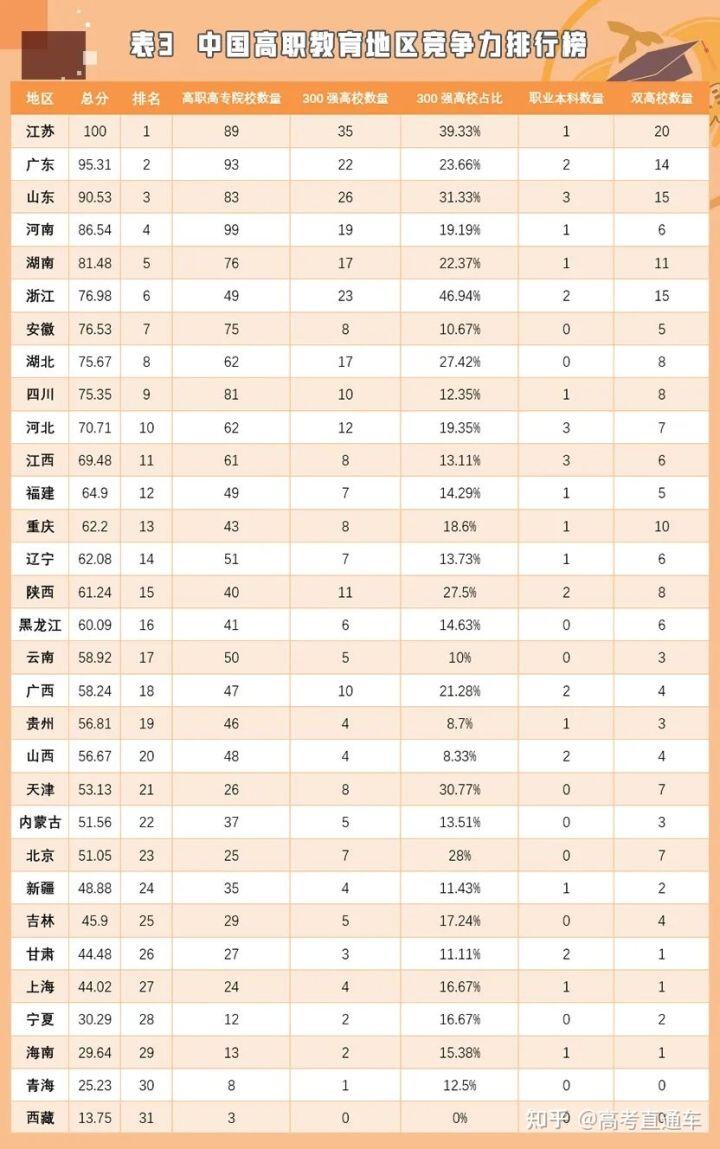 表3 中国高职教育地区竞争力排行榜

| 地区 | 总分 | 排名 | 高职高专院校数量 | 300 强高校数量 | 300 强高校占比 | 职业本科数量 | 双高校数量 |
|---|---|---|---|---|---|---|---|
| 江苏 | 100 | 1 | 89 | 35 | 39.33% | 1 | 20 |
| 广东 | 95.31 | 2 | 93 | 22 | 23.66% | 2 | 14 |
| 山东 | 90.53 | 3 | 83 | 26 | 31.33% | 3 | 15 |
| 河南 | 86.54 | 4 | 99 | 19 | 19.19% | 1 | 6 |
| 湖南 | 81.48 | 5 | 76 | 17 | 22.37% | 1 | 11 |
| 浙江 | 76.98 | 6 | 49 | 23 | 46.94% | 2 | 15 |
| 安徽 | 76.53 | 7 | 75 | 8 | 10.67% | 0 | 5 |
| 湖北 | 75.67 | 8 | 62 | 17 | 27.42% | 0 | 8 |
| 四川 | 75.35 | 9 | 81 | 10 | 12.35% | 1 | 8 |
| 河北 | 70.71 | 10 | 62 | 12 | 19.35% | 3 | 7 |
| 江西 | 69.48 | 11 | 61 | 8 | 13.11% | 3 | 6 |
| 福建 | 64.9 | 12 | 49 | 7 | 14.29% | 1 | 5 |
| 重庆 | 62.2 | 13 | 43 | 8 | 18.6% | 1 | 10 |
| 辽宁 | 62.08 | 14 | 51 | 7 | 13.73% | 1 | 6 |
| 陕西 | 61.24 | 15 | 40 | 11 | 27.5% | 2 | 8 |
| 黑龙江 | 60.09 | 16 | 41 | 6 | 14.63% | 0 | 6 |
| 云南 | 58.92 | 17 | 50 | 5 | 10% | 0 | 3 |
| 广西 | 58.24 | 18 | 47 | 10 | 21.28% | 2 | 4 |
| 贵州 | 56.81 | 19 | 46 | 4 | 8.7% | 1 | 3 |
| 山西 | 56.67 | 20 | 48 | 4 | 8.33% | 2 | 4 |
| 天津 | 53.13 | 21 | 26 | 8 | 30.77% | 0 | 7 |
| 内蒙古 | 51.56 | 22 | 37 | 5 | 13.51% | 0 | 3 |
| 北京 | 51.05 | 23 | 25 | 7 | 28% | 0 | 7 |
| 新疆 | 48.88 | 24 | 35 | 4 | 11.43% | 1 | 2 |
| 吉林 | 45.9 | 25 | 29 | 5 | 17.24% | 0 | 4 |
| 甘肃 | 44.48 | 26 | 27 | 3 | 11.11% | 2 | 1 |
| 上海 | 44.02 | 27 | 24 | 4 | 16.67% | 1 | 1 |
| 宁夏 | 30.29 | 28 | 12 | 2 | 16.67% | 0 | 2 |
| 海南 | 29.64 | 29 | 13 | 2 | 15.38% | 1 | 1 |
| 青海 | 25.23 | 30 | 8 | 1 | 12.5% | 0 | 0 |
| 西藏 | 13.75 | 31 | 3 | 0 | 0% | 0 | 0 |

知乎 @高考直通车